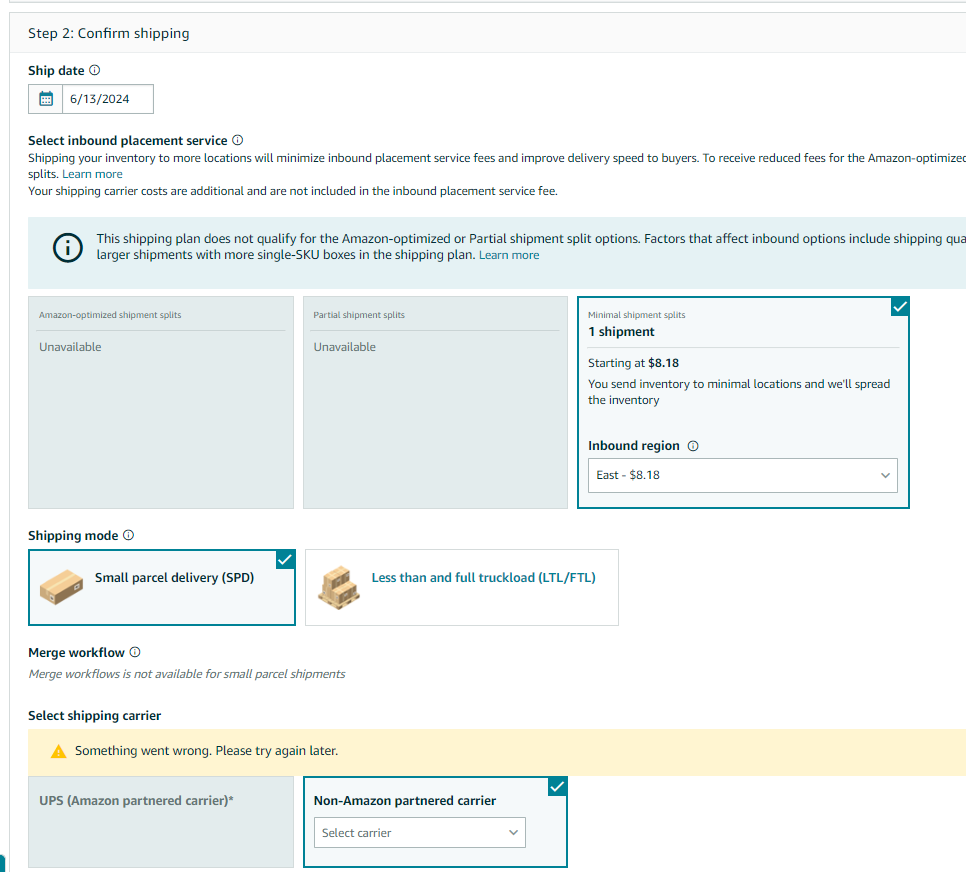 Step 2: Confirm shipping

Ship date

6/13/2024

Select inbound placement service
Shipping your inventory to more locations will minimize inbound placement service fees and improve delivery speed to buyers. To receive reduced fees for the Amazon-optimized splits. Learn more
Your shipping carrier costs are additional and are not included in the inbound placement service fee.

This shipping plan does not qualify for the Amazon-optimized or Partial shipment split options. Factors that affect inbound options include shipping qua larger shipments with more single-SKU boxes in the shipping plan. Learn more

Amazon-optimized shipment splits
Unavailable

Partial shipment splits
Unavailable

Minimal shipment splits
1 shipment
Starting at $8.18
You send inventory to minimal locations and we'll spread the inventory

Inbound region
East - $8.18

Shipping mode

Small parcel delivery (SPD)

Less than and full truckload (LTL/FTL)

Merge workflow
Merge workflows is not available for small parcel shipments

Select shipping carrier

Something went wrong. Please try again later.

UPS (Amazon partnered carrier)*

Non-Amazon partnered carrier
Select carrier